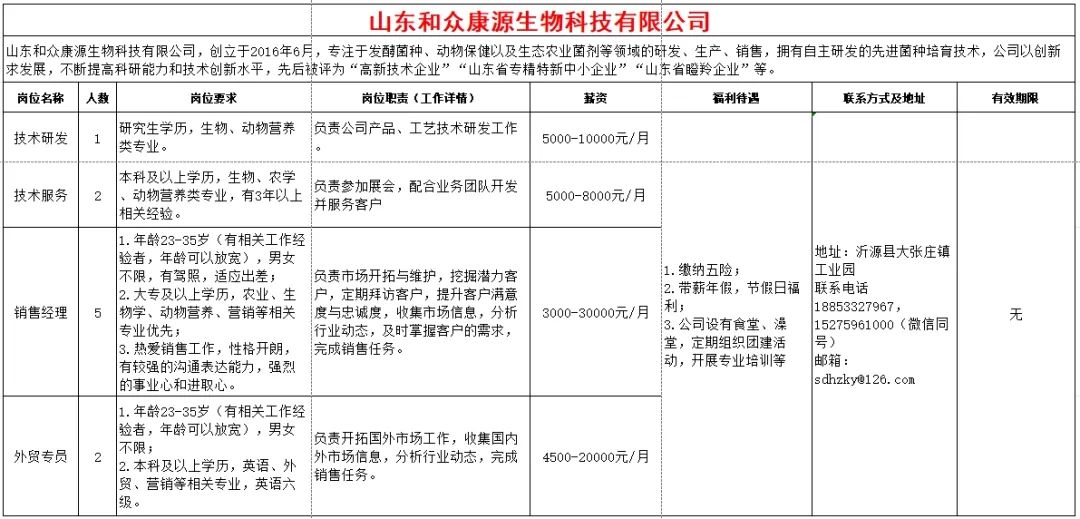 山东和众康源生物科技有限公司

山东和众康源生物科技有限公司，创立于2016年6月，专注于发酵菌种、动物保健以及生态农业菌剂等领域的研发、生产、销售，拥有自主研发的先进菌种培育技术，公司以创新求发展，不断提高科研能力和技术创新水平，先后被评为“高新技术企业”“山东省专精特新中小企业”“山东省瞪羚企业”等。

| 岗位名称 | 人数 | 岗位要求 | 岗位职责（工作详情） | 薪资 | 福利待遇 | 联系方式及地址 | 有效期限 |
|---|---|---|---|---|---|---|---|
| 技术研发 | 1 | 研究生学历，生物、动物营养类专业。 | 负责公司产品、工艺技术研发工作。 | 5000-10000元/月 | 1.缴纳五险；2.带薪年假，节假日福利；3.公司设有食堂、澡堂，定期组织团建活动，开展专业培训等 | 地址：沂源县大张庄镇工业园 联系电话 18853327967，15275961000（微信同号） 邮箱：sdhzky@126.com | 无 |
| 技术服务 | 2 | 本科及以上学历，生物、农学、动物营养类专业，有3年以上相关经验。 | 负责参加展会，配合业务团队开发并服务客户 | 5000-8000元/月 | | | |
| 销售经理 | 5 | 1.年龄23-35岁（有相关工作经验者，年龄可以放宽），男女不限，有驾照，适应出差；2.大专及以上学历，农业、生物学、动物营养、营销等相关专业优先；3.热爱销售工作，性格开朗，有较强的沟通表达能力，强烈的事业心和进取心。 | 负责市场开拓与维护，挖掘潜力客户，定期拜访客户，提升客户满意度与忠诚度，收集市场信息，分析行业动态，及时掌握客户的需求，完成销售任务。 | 3000-30000元/月 | | | |
| 外贸专员 | 2 | 1.年龄23-35岁（有相关工作经验者，年龄可以放宽），男女不限；2.本科及以上学历，英语、外贸、营销等相关专业，英语六级。 | 负责开拓国外市场工作，收集国内外市场信息，分析行业动态，完成销售任务。 | 4500-20000元/月 | | | |